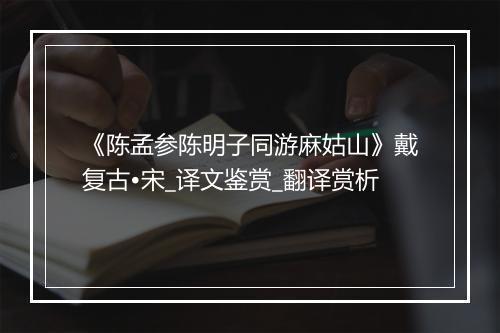 《陈孟参陈明子同游麻姑山》戴复古•宋_译文鉴赏_翻译赏析